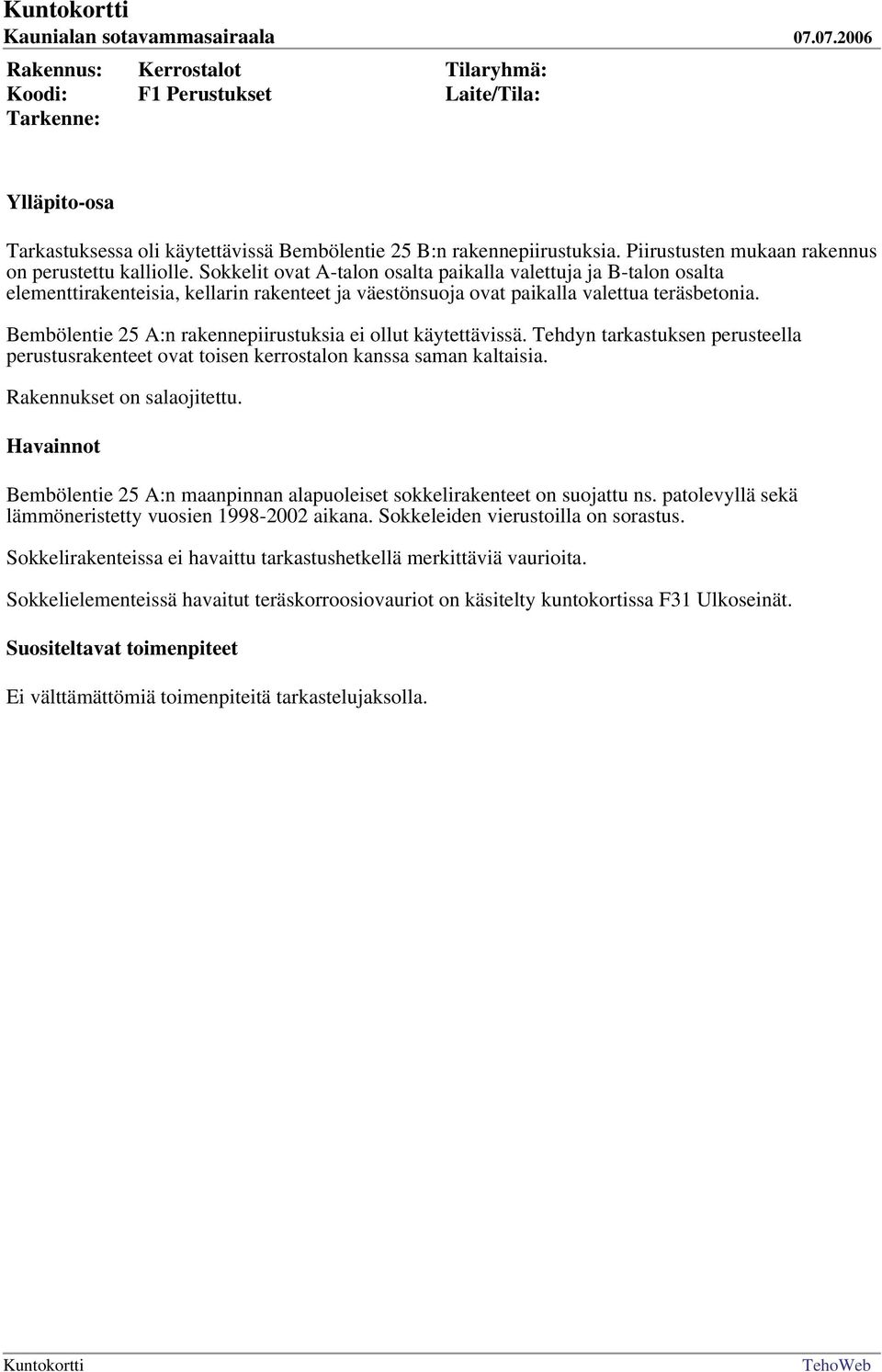 Kuntokortti
Kaunialan sotavammasairaala 07.07.2006

Rakennus: Kerrostalot Tilaryhmä:
Koodi: F1 Perustukset Laite/Tila:
Tarkenne:

Ylläpito-osa

Tarkastuksessa oli käytettävissä Bembölentie 25 B:n rakennepiirustuksia. Piirustusten mukaan rakennus on perustettu kalliolle. Sokkelit ovat A-talon osalta paikalla valettuja ja B-talon osalta elementtirakenteisia, kellarin rakenteet ja väestönsuoja ovat paikalla valettua teräsbetonia.

Bembölentie 25 A:n rakennepiirustuksia ei ollut käytettävissä. Tehdyn tarkastuksen perusteella perustusrakenteet ovat toisen kerrostalon kanssa saman kaltaisia.

Rakennukset on salaojitettu.

Havainnot

Bembölentie 25 A:n maanpinnan alapuoleiset sokkelirakenteet on suojattu ns. patolevyllä sekä lämmöneristetty vuosien 1998-2002 aikana. Sokkeleiden vierustoilla on sorastus.

Sokkelirakenteissa ei havaittu tarkastushetkellä merkittäviä vaurioita.

Sokkelielementeissä havaitut teräskorroosiovauriot on käsitelty kuntokortissa F31 Ulkoseinät.

Suositeltavat toimenpiteet

Ei välttämättömiä toimenpiteitä tarkastelujaksolla.

Kuntokortti TehoWeb